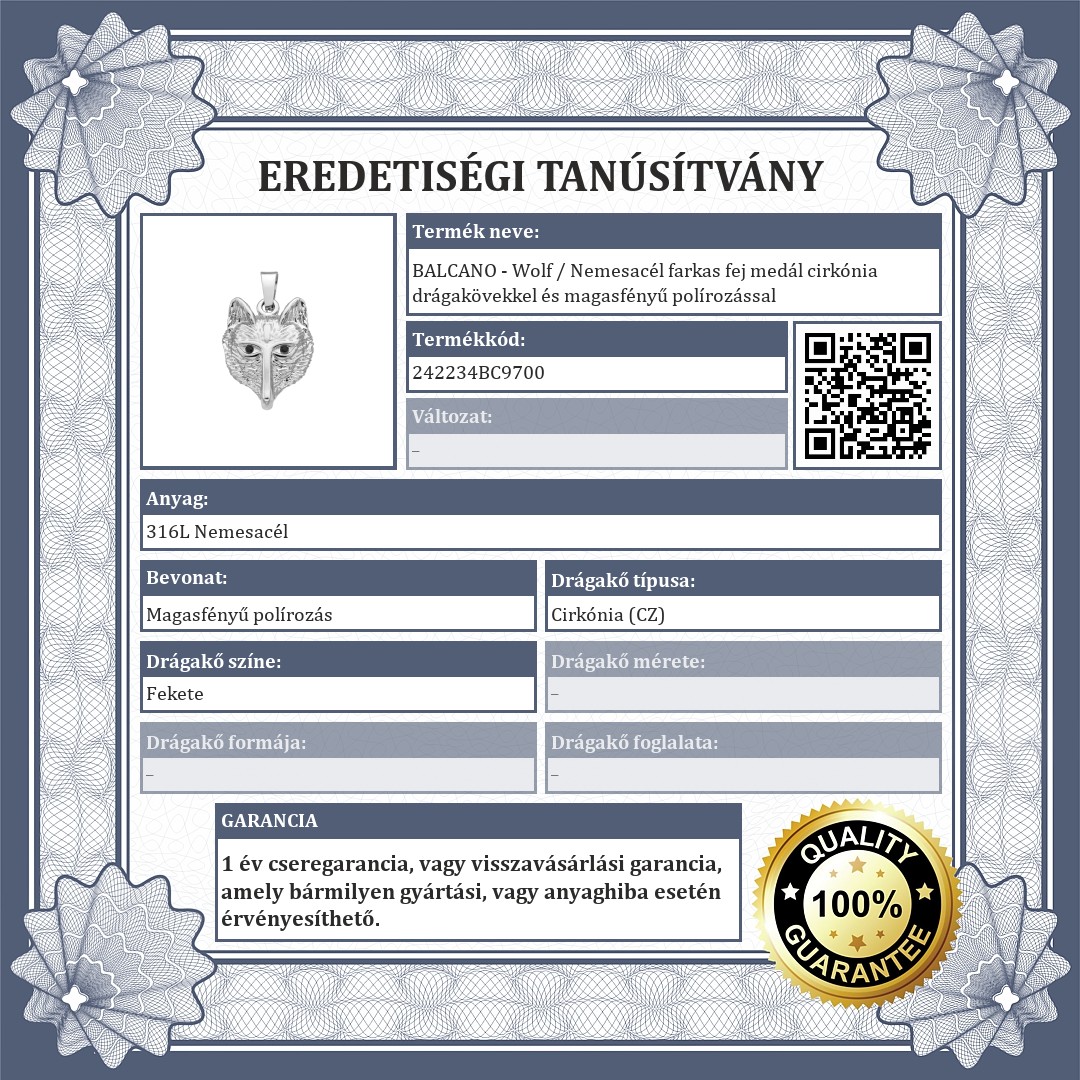 EREDETISÉGI TANÚSÍTVÁNY

Termék neve:
BALCANO - Wolf / Nemesacél farkas fej medál cirkónia drágakövekkel és magasfényű polírozással

Termékkód:
242234BC9700

Változat:
–

Anyag:
316L Nemesacél

Bevonat:
Magasfényű polírozás

Drágakő típusa:
Cirkónia (CZ)

Drágakő színe:
Fekete

Drágakő mérete:
–

Drágakő formája:
–

Drágakő foglalata:
–

GARANCIA
1 év cseregarancia, vagy visszavásárlási garancia, amely bármilyen gyártási, vagy anyaghiba esetén érvényesíthető.

QUALITY
100%
GUARANTEE